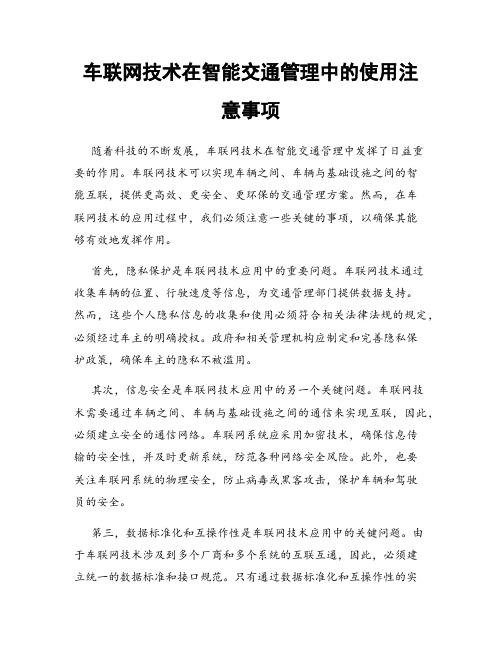 车联网技术在智能交通管理中的使用注意事项

随着科技的不断发展，车联网技术在智能交通管理中发挥了日益重要的作用。车联网技术可以实现车辆之间、车辆与基础设施之间的智能互联，提供更高效、更安全、更环保的交通管理方案。然而，在车联网技术的应用过程中，我们必须注意一些关键的事项，以确保其能够有效地发挥作用。

首先，隐私保护是车联网技术应用中的重要问题。车联网技术通过收集车辆的位置、行驶速度等信息，为交通管理部门提供数据支持。然而，这些个人隐私信息的收集和使用必须符合相关法律法规的规定，必须经过车主的明确授权。政府和相关管理机构应制定和完善隐私保护政策，确保车主的隐私不被滥用。

其次，信息安全是车联网技术应用中的另一个关键问题。车联网技术需要通过车辆之间、车辆与基础设施之间的通信来实现互联，因此，必须建立安全的通信网络。车联网系统应采用加密技术，确保信息传输的安全性，并及时更新系统，防范各种网络安全风险。此外，也要关注车联网系统的物理安全，防止病毒或黑客攻击，保护车辆和驾驶员的安全。

第三，数据标准化和互操作性是车联网技术应用中的关键问题。由于车联网技术涉及到多个厂商和多个系统的互联互通，因此，必须建立统一的数据标准和接口规范。只有通过数据标准化和互操作性的实